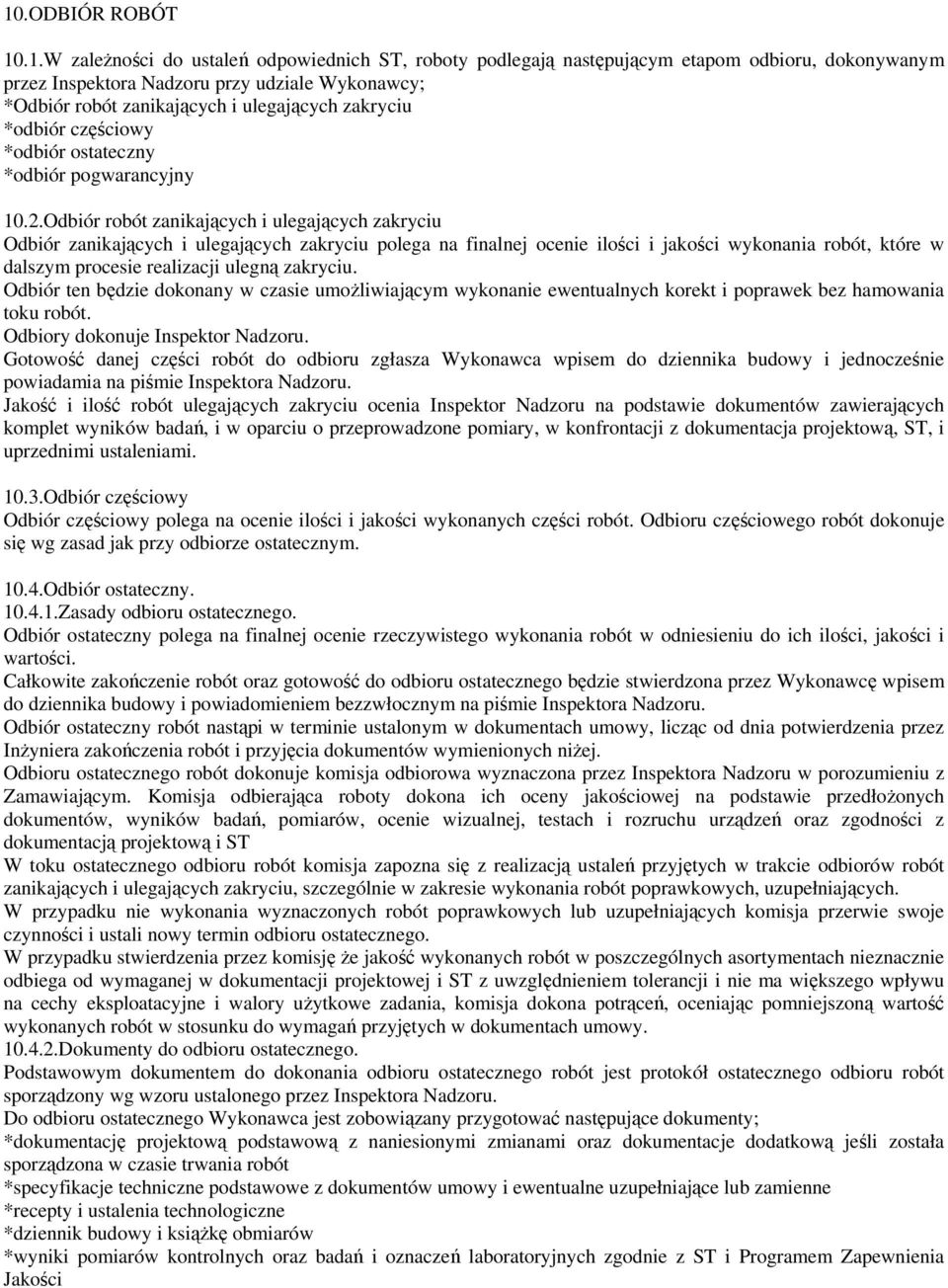 10.ODBIÓR ROBÓT

10.1.W zależności do ustaleń odpowiednich ST, roboty podlegają następującym etapom odbioru, dokonywanym przez Inspektora Nadzoru przy udziale Wykonawcy;
*Odbiór robót zanikających i ulegających zakryciu
*odbiór częściowy
*odbiór ostateczny
*odbiór pogwarancyjny

10.2.Odbiór robót zanikających i ulegających zakryciu
Odbiór zanikających i ulegających zakryciu polega na finalnej ocenie ilości i jakości wykonania robót, które w dalszym procesie realizacji ulegną zakryciu.
Odbiór ten będzie dokonany w czasie umożliwiającym wykonanie ewentualnych korekt i poprawek bez hamowania toku robót.
Odbiory dokonuje Inspektor Nadzoru.
Gotowość danej części robót do odbioru zgłasza Wykonawca wpisem do dziennika budowy i jednocześnie powiadamia na piśmie Inspektora Nadzoru.
Jakość i ilość robót ulegających zakryciu ocenia Inspektor Nadzoru na podstawie dokumentów zawierających komplet wyników badań, i w oparciu o przeprowadzone pomiary, w konfrontacji z dokumentacja projektową, ST, i uprzednimi ustaleniami.

10.3.Odbiór częściowy
Odbiór częściowy polega na ocenie ilości i jakości wykonanych części robót. Odbioru częściowego robót dokonuje się wg zasad jak przy odbiorze ostatecznym.

10.4.Odbiór ostateczny.
10.4.1.Zasady odbioru ostatecznego.
Odbiór ostateczny polega na finalnej ocenie rzeczywistego wykonania robót w odniesieniu do ich ilości, jakości i wartości.
Całkowite zakończenie robót oraz gotowość do odbioru ostatecznego będzie stwierdzona przez Wykonawcę wpisem do dziennika budowy i powiadomieniem bezzwłocznym na piśmie Inspektora Nadzoru.
Odbiór ostateczny robót nastąpi w terminie ustalonym w dokumentach umowy, licząc od dnia potwierdzenia przez Inżyniera zakończenia robót i przyjęcia dokumentów wymienionych niżej.
Odbioru ostatecznego robót dokonuje komisja odbiorowa wyznaczona przez Inspektora Nadzoru w porozumieniu z Zamawiającym. Komisja odbierająca roboty dokona ich oceny jakościowej na podstawie przedłożonych dokumentów, wyników badań, pomiarów, ocenie wizualnej, testach i rozruchu urządzeń oraz zgodności z dokumentacją projektową i ST
W toku ostatecznego odbioru robót komisja zapozna się z realizacją ustaleń przyjętych w trakcie odbiorów robót zanikających i ulegających zakryciu, szczególnie w zakresie wykonania robót poprawkowych, uzupełniających.
W przypadku nie wykonania wyznaczonych robót poprawkowych lub uzupełniających komisja przerwie swoje czynności i ustali nowy termin odbioru ostatecznego.
W przypadku stwierdzenia przez komisję że jakość wykonanych robót w poszczególnych asortymentach nieznacznie odbiega od wymaganej w dokumentacji projektowej i ST z uwzględnieniem tolerancji i nie ma większego wpływu na cechy eksploatacyjne i walory użytkowe zadania, komisja dokona potrąceń, oceniając pomniejszoną wartość wykonanych robót w stosunku do wymagań przyjętych w dokumentach umowy.
10.4.2.Dokumenty do odbioru ostatecznego.
Podstawowym dokumentem do dokonania odbioru ostatecznego robót jest protokół ostatecznego odbioru robót sporządzony wg wzoru ustalonego przez Inspektora Nadzoru.
Do odbioru ostatecznego Wykonawca jest zobowiązany przygotować następujące dokumenty;
*dokumentację projektową podstawową z naniesionymi zmianami oraz dokumentacje dodatkową jeśli została sporządzona w czasie trwania robót
*specyfikacje techniczne podstawowe z dokumentów umowy i ewentualnie uzupełniające lub zamienne
*recepty i ustalenia technologiczne
*dziennik budowy i książkę obmiarów
*wyniki pomiarów kontrolnych oraz badań i oznaczeń laboratoryjnych zgodnie z ST i Programem Zapewnienia Jakości